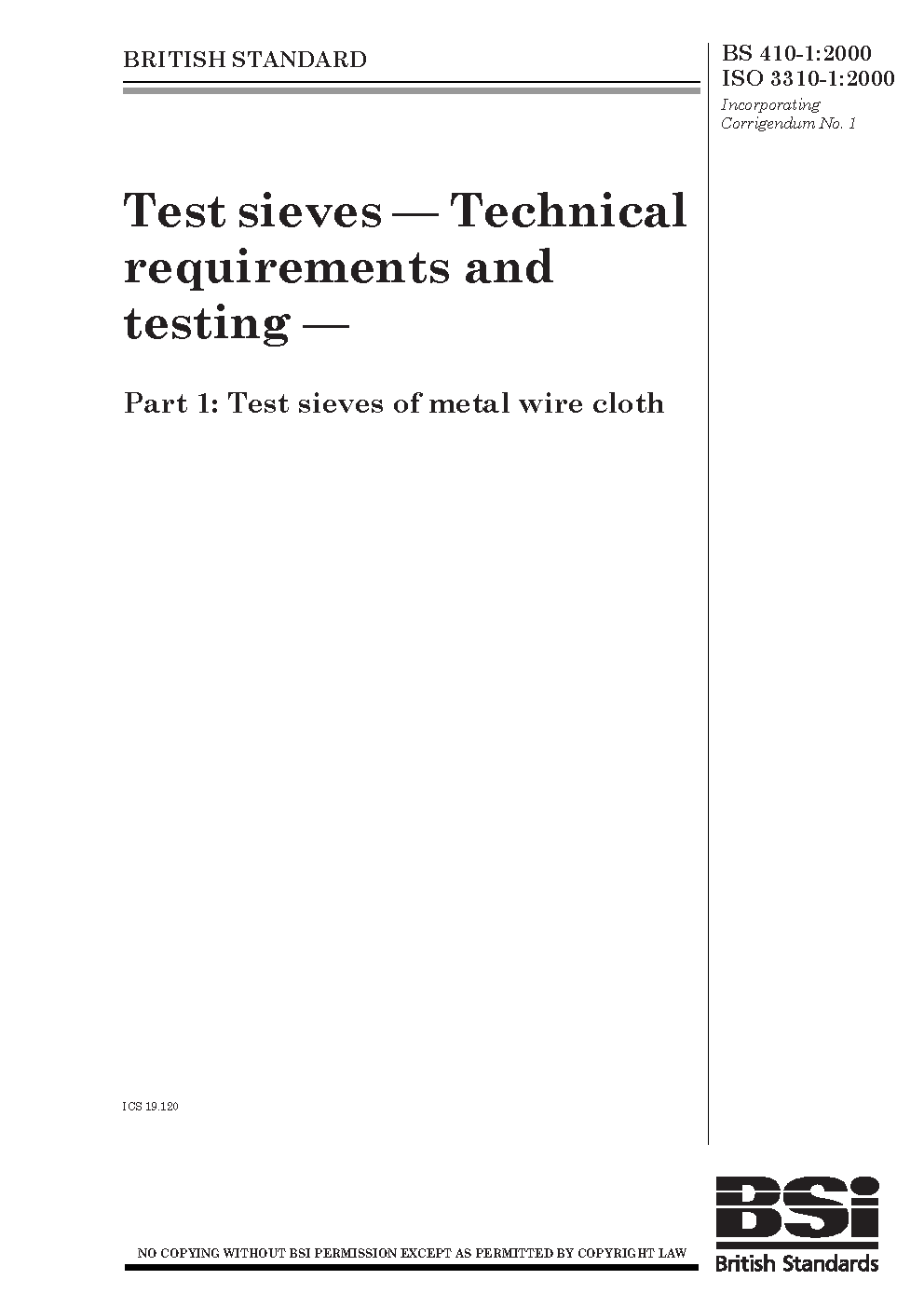 BRITISH STANDARD

BS 410-1:2000
ISO 3310-1:2000
Incorporating
Corrigendum No. 1

Test sieves — Technical requirements and testing —

Part 1: Test sieves of metal wire cloth

ICS 19.120

NO COPYING WITHOUT BSI PERMISSION EXCEPT AS PERMITTED BY COPYRIGHT LAW

BSi
British Standards